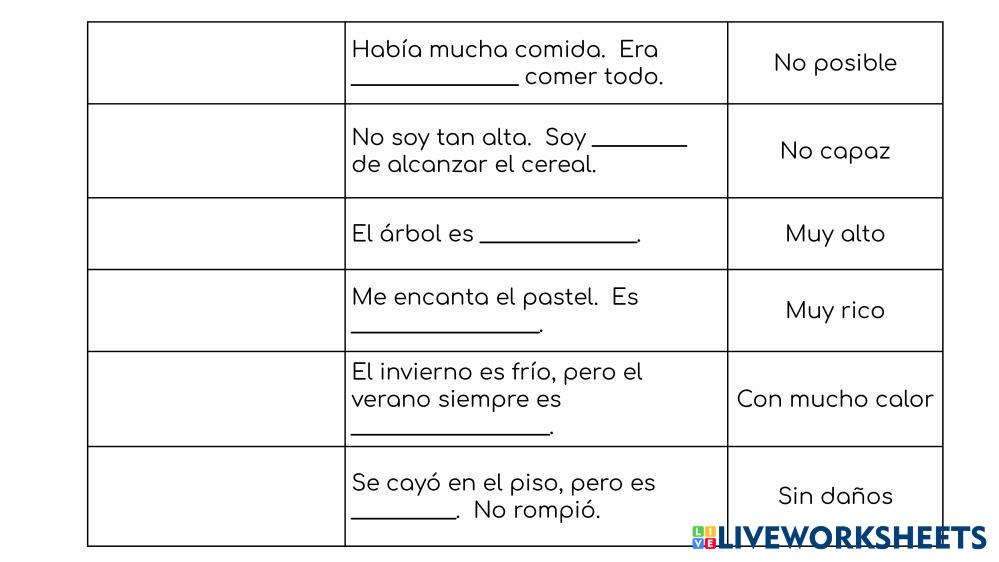 |  | Había mucha comida. Era ____ comer todo. | No posible |
|---|---|---|
|  | No soy tan alta. Soy ____ de alcanzar el cereal. | No capaz |
|  | El árbol es ____. | Muy alto |
|  | Me encanta el pastel. Es ____. | Muy rico |
|  | El invierno es frío, pero el verano siempre es ____. | Con mucho calor |
|  | Se cayó en el piso, pero es ____. No rompió. | Sin daños |

LIVEWORKSHEETS